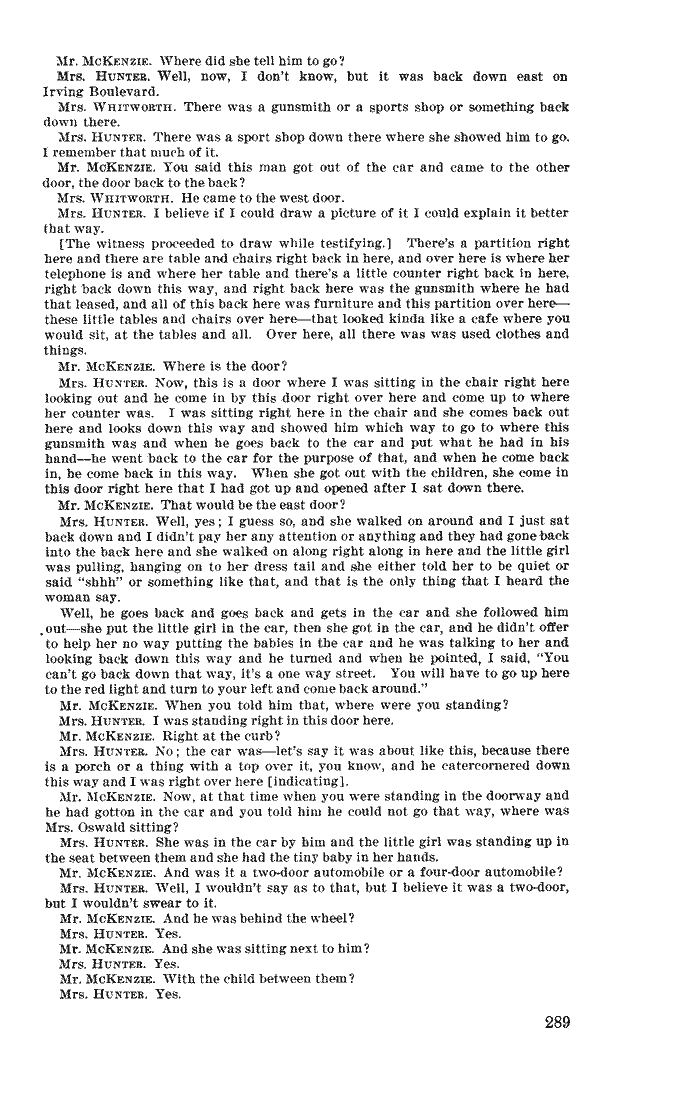 Mr. McKenzie. Where did she tell him to go?

Mrs. Hunter. Well, now, I don't know, but it was back down east on Irving Boulevard.

Mrs. Whitworth. There was a gunsmith or a sports shop or something back down there.

Mrs. Hunter. There was a sport shop down there where she showed him to go. I remember that much of it.

Mr. McKenzie. You said this man got out of the car and came to the other door, the door back to the back?

Mrs. Whitworth. He came to the west door.

Mrs. Hunter. I believe if I could draw a picture of it I could explain it better that way.

[The witness proceeded to draw while testifying.] There's a partition right here and there are table and chairs right back in here, and over here is where her telephone is and where her table and there's a little counter right back in here, right back down this way, and right back here was the gunsmith where he had that leased, and all of this back here was furniture and this partition over here—these little tables and chairs over here—that looked kinda like a cafe where you would sit, at the tables and all. Over here, all there was was used clothes and things.

Mr. McKenzie. Where is the door?

Mrs. Hunter. Now, this is a door where I was sitting in the chair right here looking out and he come in by this door right over here and come up to where her counter was. I was sitting right here in the chair and she comes back out here and looks down this way and showed him which way to go to where this gunsmith was and when he goes back to the car and put what he had in his hand—he went back to the car for the purpose of that, and when he come back in, he come back in this way. When she got out with the children, she come in this door right here that I had got up and opened after I sat down there.

Mr. McKenzie. That would be the east door?

Mrs. Hunter. Well, yes; I guess so, and she walked on around and I just sat back down and I didn't pay her any attention or anything and they had gone back into the back here and she walked on along right along in here and the little girl was pulling, hanging on to her dress tail and she either told her to be quiet or said "shhh" or something like that, and that is the only thing that I heard the woman say.

Well, he goes back and goes back and gets in the car and she followed him out—she put the little girl in the car, then she got in the car, and he didn't offer to help her no way putting the babies in the car and he was talking to her and looking back down this way and he turned and when he pointed, I said, "You can't go back down that way, it's a one way street. You will have to go up here to the red light and turn to your left and come back around."

Mr. McKenzie. When you told him that, where were you standing?

Mrs. Hunter. I was standing right in this door here.

Mr. McKenzie. Right at the curb?

Mrs. Hunter. No; the car was—let's say it was about like this, because there is a porch or a thing with a top over it, you know, and he catercornered down this way and I was right over here [indicating].

Mr. McKenzie. Now, at that time when you were standing in the doorway and he had gotton in the car and you told him he could not go that way, where was Mrs. Oswald sitting?

Mrs. Hunter. She was in the car by him and the little girl was standing up in the seat between them and she had the tiny baby in her hands.

Mr. McKenzie. And was it a two-door automobile or a four-door automobile?

Mrs. Hunter. Well, I wouldn't say as to that, but I believe it was a two-door, but I wouldn't swear to it.

Mr. McKenzie. And he was behind the wheel?

Mrs. Hunter. Yes.

Mr. McKenzie. And she was sitting next to him?

Mrs. Hunter. Yes.

Mr. McKenzie. With the child between them?

Mrs. Hunter. Yes.

289